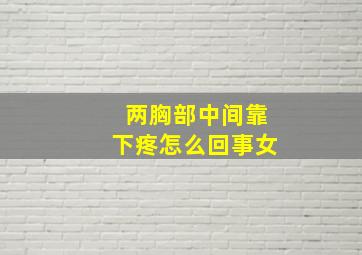 两胸部中间靠下疼怎么回事女